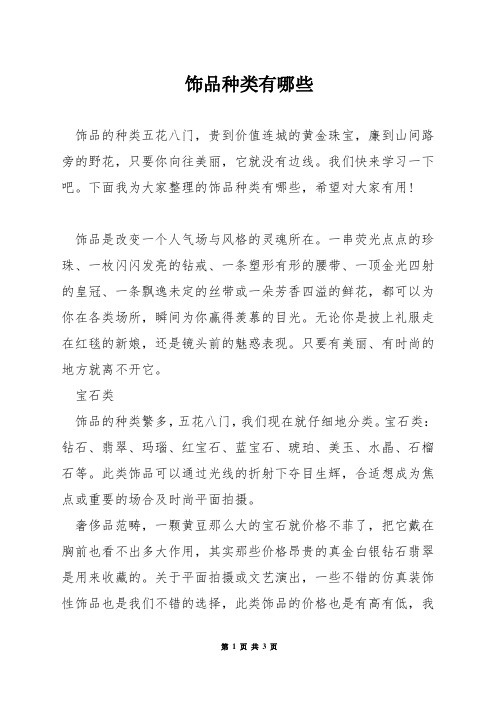 饰品种类有哪些

饰品的种类五花八门，贵到价值连城的黄金珠宝，廉到山间路旁的野花，只要你向往美丽，它就没有边线。我们快来学习一下吧。下面我为大家整理的饰品种类有哪些，希望对大家有用！

饰品是改变一个人气场与风格的灵魂所在。一串荧光点点的珍珠、一枚闪闪发亮的钻戒、一条塑形有形的腰带、一顶金光四射的皇冠、一条飘逸未定的丝带或一朵芳香四溢的鲜花，都可以为你在各类场所，瞬间为你赢得羡慕的目光。无论你是披上礼服走在红毯的新娘，还是镜头前的魅惑表现。只要有美丽、有时尚的地方就离不开它。

宝石类

饰品的种类繁多，五花八门，我们现在就仔细地分类。宝石类：钻石、翡翠、玛瑙、红宝石、蓝宝石、琥珀、美玉、水晶、石榴石等。此类饰品可以通过光线的折射下夺目生辉，合适想成为焦点或重要的场合及时尚平面拍摄。

奢侈品范畴，一颗黄豆那么大的宝石就价格不菲了，把它戴在胸前也看不出多大作用，其实那些价格昂贵的真金白银钻石翡翠是用来收藏的。关于平面拍摄或文艺演出，一些不错的仿真装饰性饰品也是我们不错的选择，此类饰品的价格也是有高有低，我

第 1 页 共 3 页